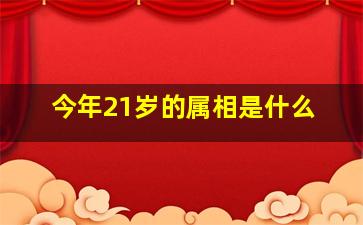 今年21岁的属相是什么